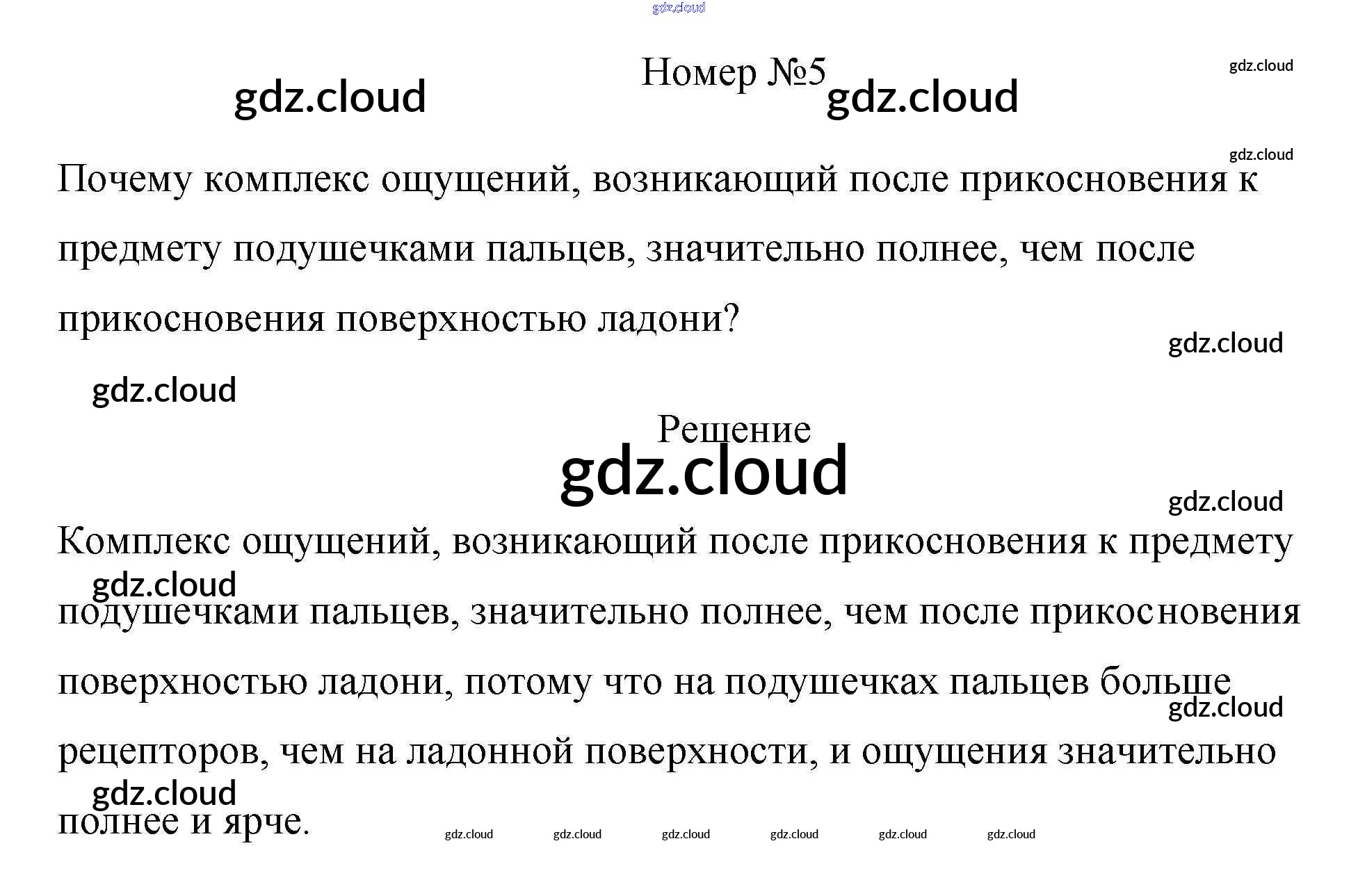 Номер №5

Почему комплекс ощущений, возникающий после прикосновения к предмету подушечками пальцев, значительно полнее, чем после прикосновения поверхностью ладони?

Решение

Комплекс ощущений, возникающий после прикосновения к предмету подушечками пальцев, значительно полнее, чем после прикосновения поверхностью ладони, потому что на подушечках пальцев больше рецепторов, чем на ладонной поверхности, и ощущения значительно полнее и ярче.

gdz.cloud